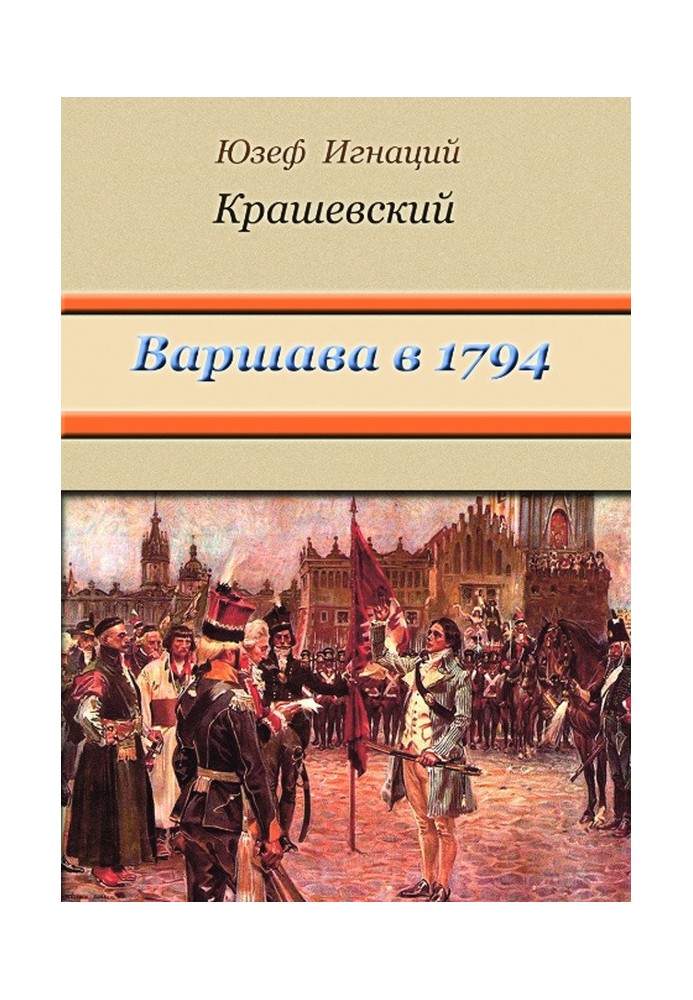 Юзеф Игнаций
Крашевский

Варшава в 1794